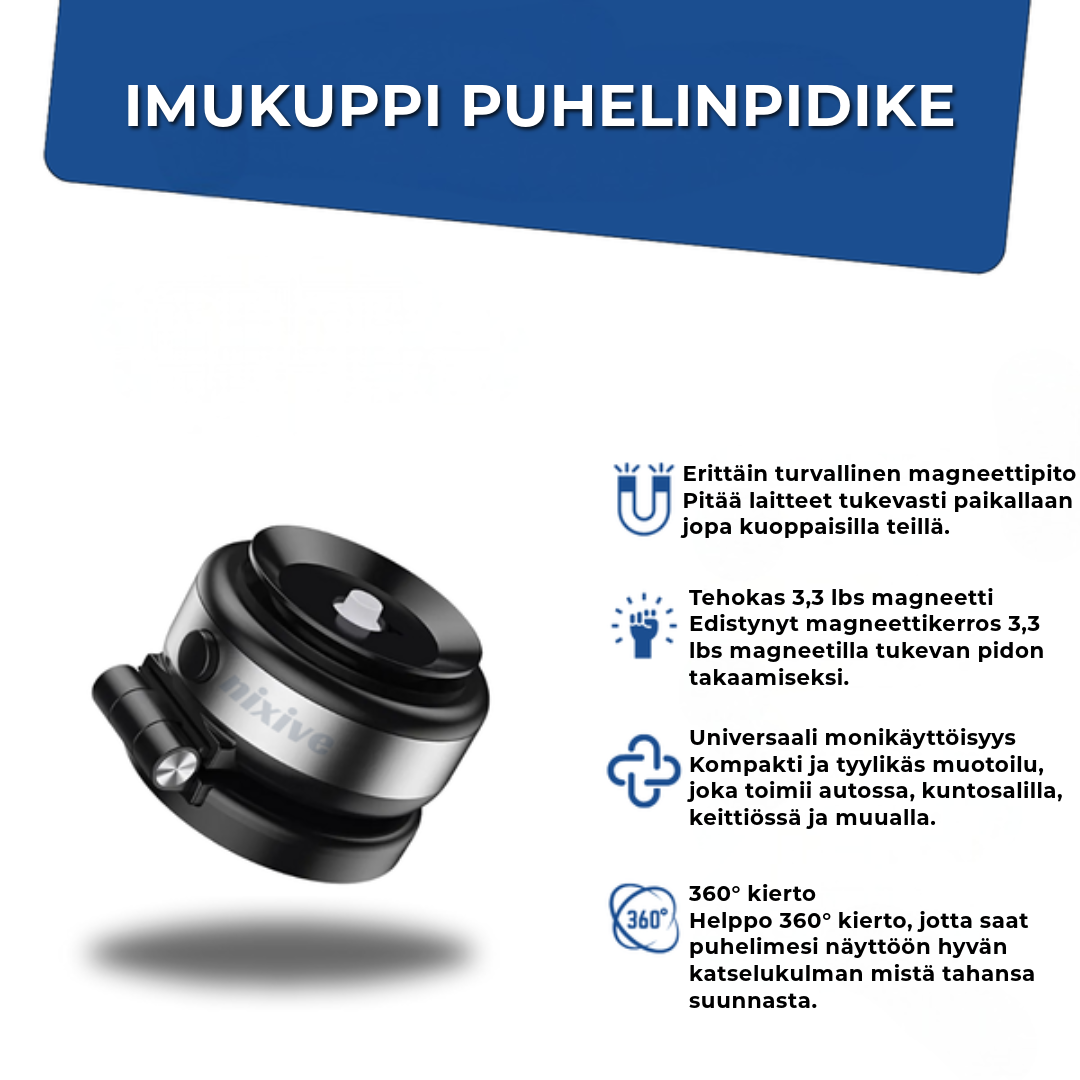 IMUKUPPI PUHELINPIDIKE

nixive

Erittäin turvallinen magneettipito
Pitää laitteet tukevasti paikallaan jopa kuoppaisilla teillä.

Tehokas 3,3 lbs magneetti
Edistynyt magneettikerros 3,3 lbs magneetilla tukevan pidon takaamiseksi.

Universaali monikäyttöisyys
Kompakti ja tyylikäs muotoilu, joka toimii autossa, kuntosalilla, keittiössä ja muualla.

360°

360° kierto
Helppo 360° kierto, jotta saat puhelimesi näyttöön hyvän katselukulman mistä tahansa suunnasta.